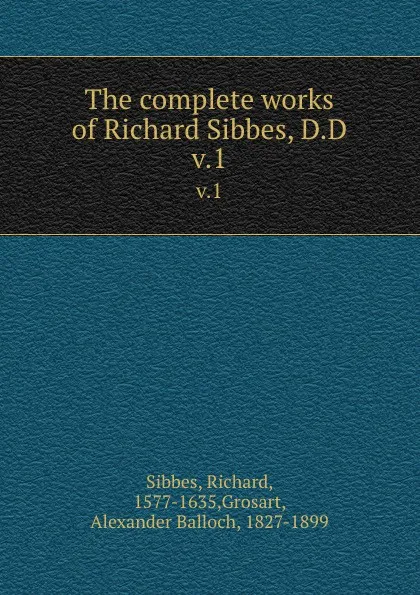 The complete works of Richard Sibbes, D.D
v.1
v.1

Sibbes, Richard, 1577-1635,Grosart, Alexander Balloch, 1827-1899